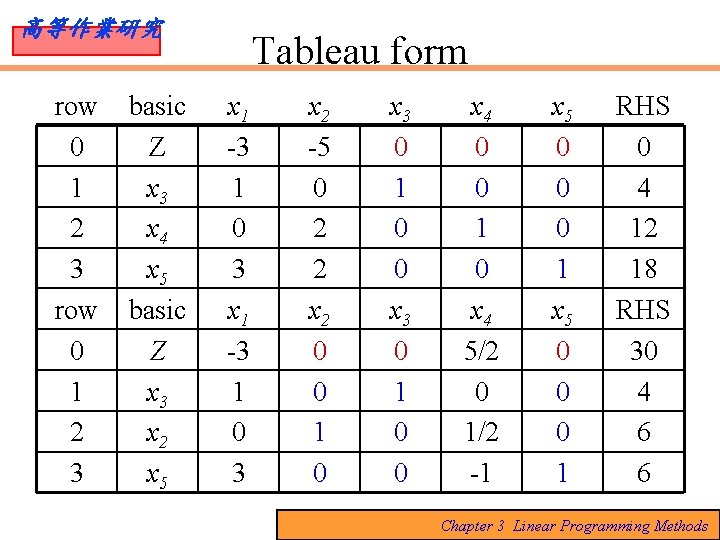 高等作業研究

Tableau form

| row | basic | $x_1$ | $x_2$ | $x_3$ | $x_4$ | $x_5$ | RHS |
|---|---|---|---|---|---|---|---|
| 0 | Z | -3 | -5 | 0 | 0 | 0 | 0 |
| 1 | $x_3$ | 1 | 0 | 1 | 0 | 0 | 4 |
| 2 | $x_4$ | 0 | 2 | 0 | 1 | 0 | 12 |
| 3 | $x_5$ | 3 | 2 | 0 | 0 | 1 | 18 |
| row | basic | $x_1$ | $x_2$ | $x_3$ | $x_4$ | $x_5$ | RHS |
| 0 | Z | -3 | 0 | 0 | 5/2 | 0 | 30 |
| 1 | $x_3$ | 1 | 0 | 1 | 0 | 0 | 4 |
| 2 | $x_2$ | 0 | 1 | 0 | 1/2 | 0 | 6 |
| 3 | $x_5$ | 3 | 0 | 0 | -1 | 1 | 6 |

Chapter 3 Linear Programming Methods